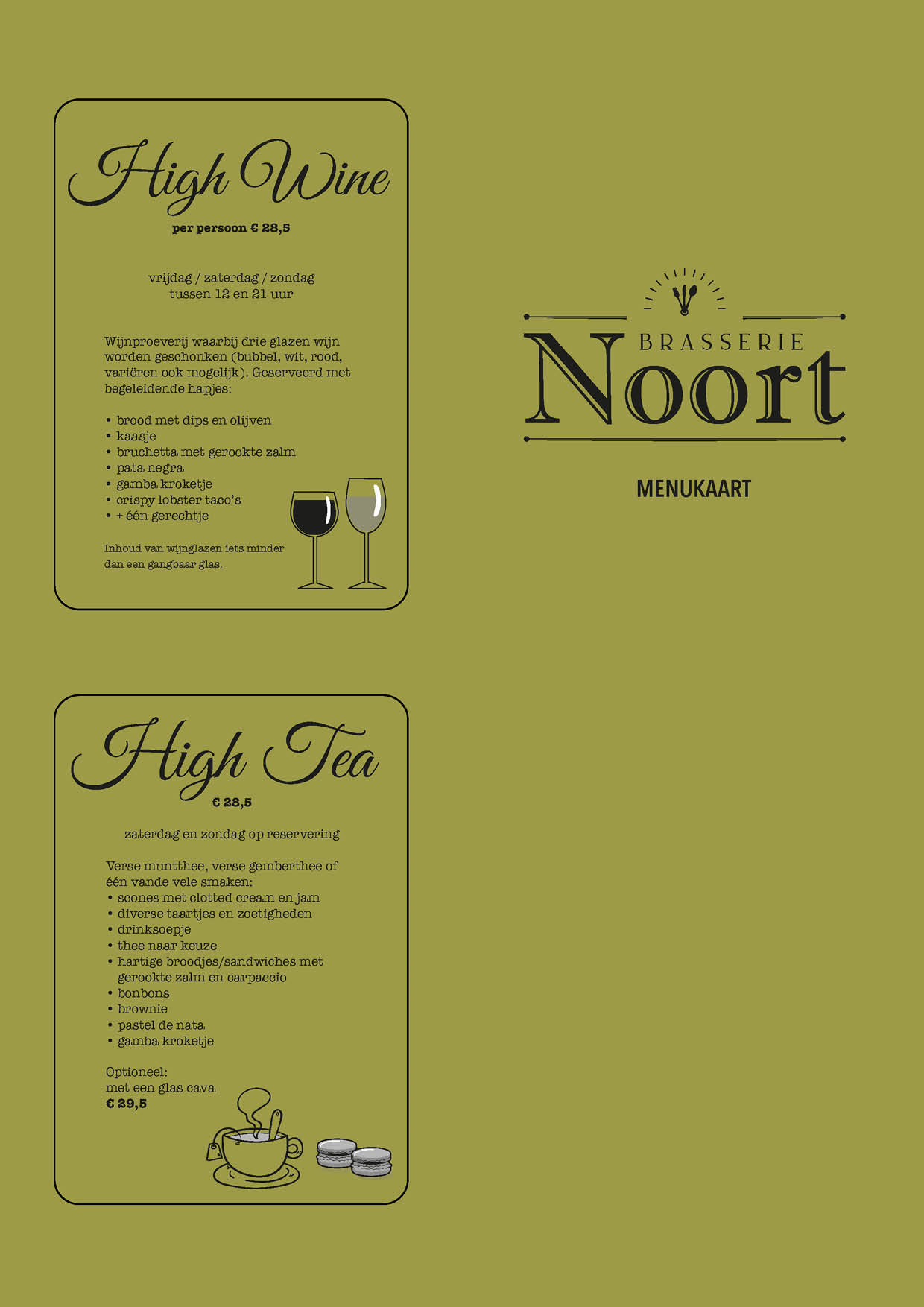 High Wine

per persoon € 28,5

vrijdag / zaterdag / zondag
tussen 12 en 21 uur

Wijnproeverij waarbij drie glazen wijn worden geschonken (bubbel, wit, rood, variëren ook mogelijk). Geserveerd met begeleidende hapjes:

• brood met dips en olijven
• kaasje
• bruchetta met gerookte zalm
• pata negra
• gamba kroketje
• crispy lobster taco's
• + één gerechtje

Inhoud van wijnglazen iets minder dan een gangbaar glas.

High Tea

€ 28,5

zaterdag en zondag op reservering

Verse muntthee, verse gemberthee of één vande vele smaken:
• scones met clotted cream en jam
• diverse taartjes en zoetigheden
• drinksoepje
• thee naar keuze
• hartige broodjes/sandwiches met gerookte zalm en carpaccio
• bonbons
• brownie
• pastel de nata
• gamba kroketje

Optioneel:
met een glas cava
€ 29,5

BRASSERIE
Noort

MENUKAART